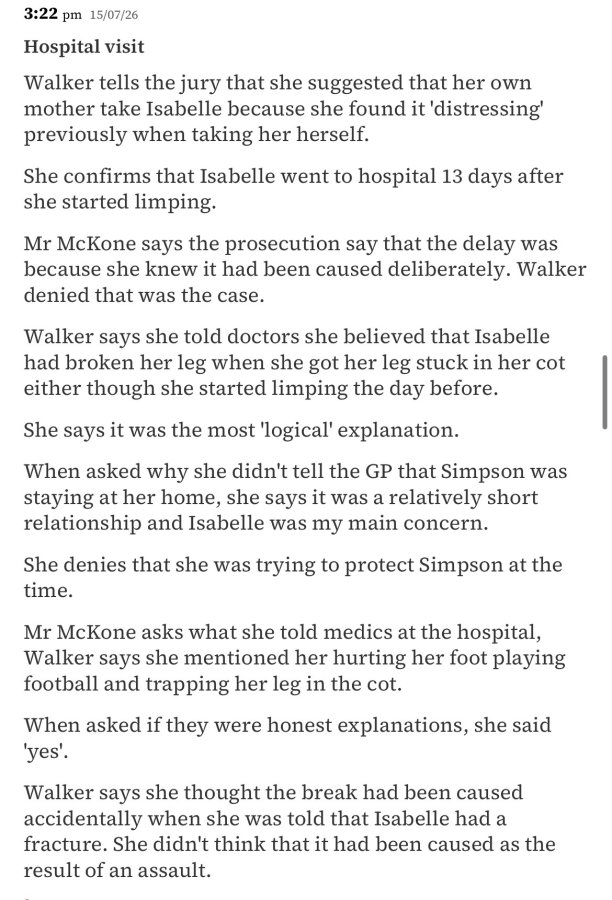 3:22 pm 15/07/26

Hospital visit

Walker tells the jury that she suggested that her own mother take Isabelle because she found it 'distressing' previously when taking her herself.

She confirms that Isabelle went to hospital 13 days after she started limping.

Mr McKone says the prosecution say that the delay was because she knew it had been caused deliberately. Walker denied that was the case.

Walker says she told doctors she believed that Isabelle had broken her leg when she got her leg stuck in her cot either though she started limping the day before.

She says it was the most 'logical' explanation.

When asked why she didn't tell the GP that Simpson was staying at her home, she says it was a relatively short relationship and Isabelle was my main concern.

She denies that she was trying to protect Simpson at the time.

Mr McKone asks what she told medics at the hospital, Walker says she mentioned her hurting her foot playing football and trapping her leg in the cot.

When asked if they were honest explanations, she said 'yes'.

Walker says she thought the break had been caused accidentally when she was told that Isabelle had a fracture. She didn't think that it had been caused as the result of an assault.